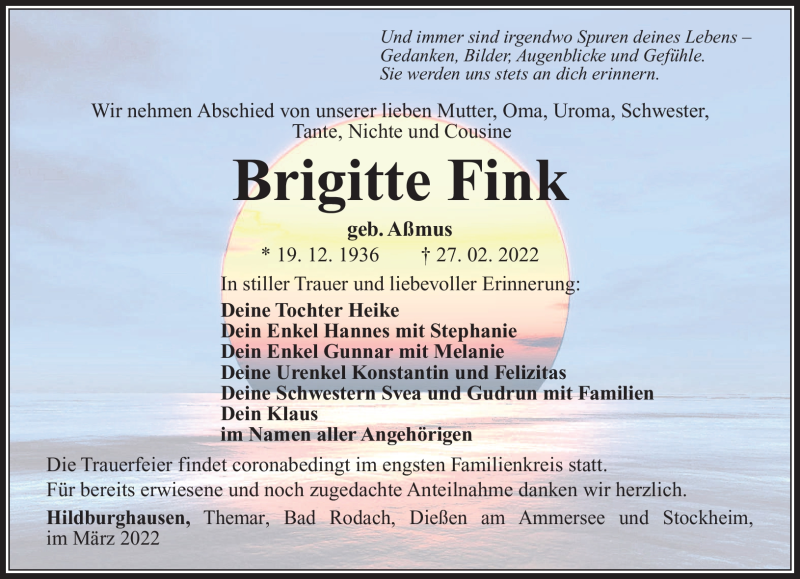 Und immer sind irgendwo Spuren deines Lebens – Gedanken, Bilder, Augenblicke und Gefühle. Sie werden uns stets an dich erinnern.

Wir nehmen Abschied von unserer lieben Mutter, Oma, Uroma, Schwester, Tante, Nichte und Cousine

Brigitte Fink

geb. Aßmus

* 19. 12. 1936 † 27. 02. 2022

In stiller Trauer und liebevoller Erinnerung:

Deine Tochter Heike
Dein Enkel Hannes mit Stephanie
Dein Enkel Gunnar mit Melanie
Deine Urenkel Konstantin und Felizitas
Deine Schwestern Svea und Gudrun mit Familien
Dein Klaus
im Namen aller Angehörigen

Die Trauerfeier findet coronabedingt im engsten Familienkreis statt.

Für bereits erwiesene und noch zugedachte Anteilnahme danken wir herzlich.

Hildburghausen, Themar, Bad Rodach, Dießen am Ammersee und Stockheim, im März 2022